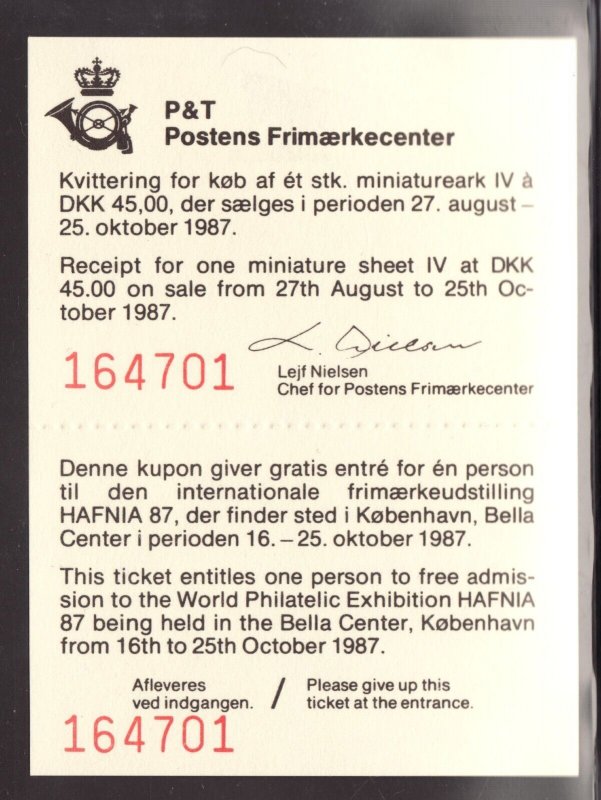 P&T
Postens Frimærkecenter

Kvittering for køb af ét stk. miniatureark IV à DKK 45,00, der sælges i perioden 27. august – 25. oktober 1987.

Receipt for one miniature sheet IV at DKK 45.00 on sale from 27th August to 25th October 1987.

164701

L. Nielsen
Lejf Nielsen
Chef for Postens Frimærkecenter

Denne kupon giver gratis entré for én person til den internationale frimærkeudstilling HAFNIA 87, der finder sted i København, Bella Center i perioden 16. – 25. oktober 1987.

This ticket entitles one person to free admission to the World Philatelic Exhibition HAFNIA 87 being held in the Bella Center, København from 16th to 25th October 1987.

Afleveres ved indgangen. / Please give up this ticket at the entrance.

164701